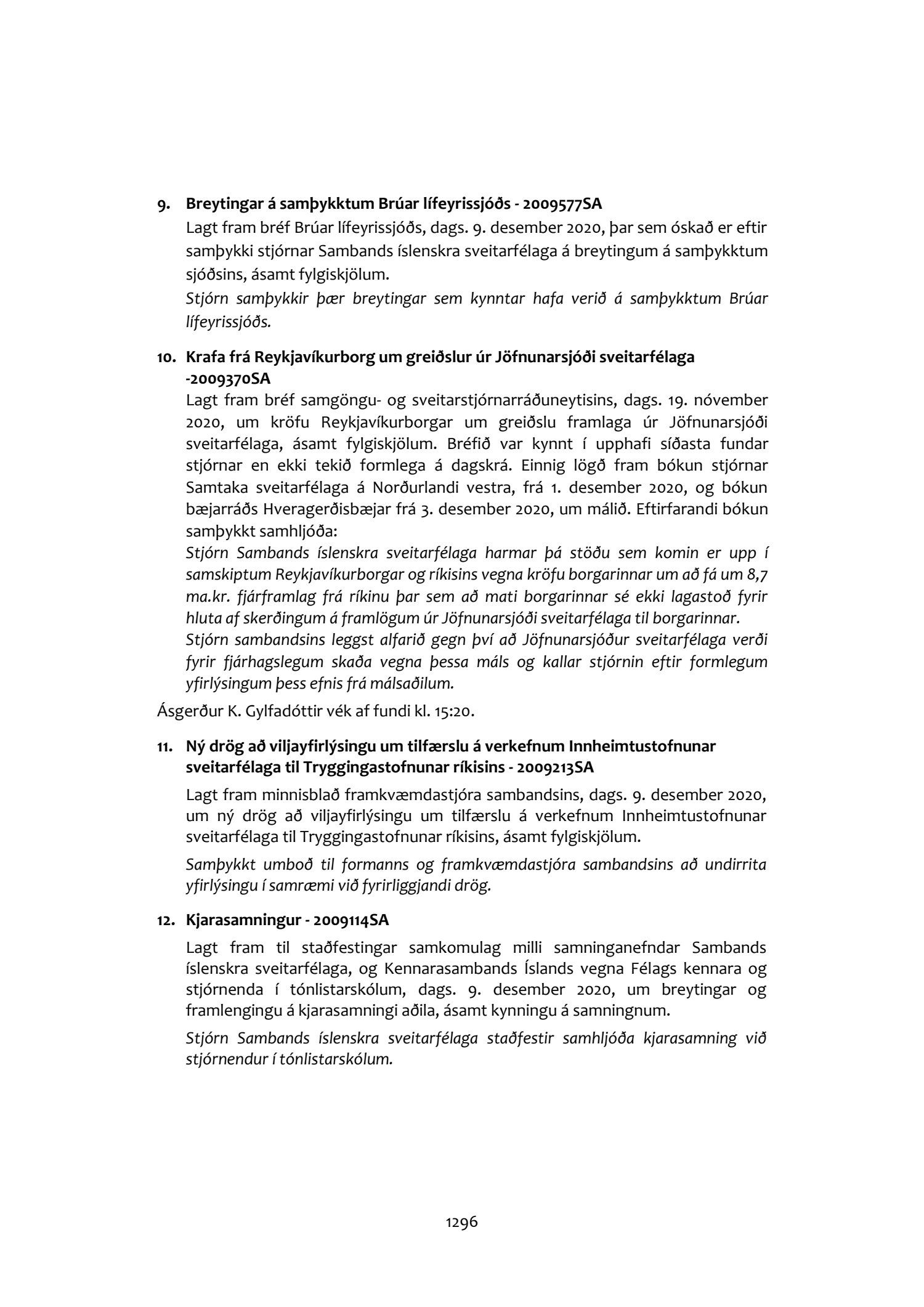 9. Breytingar á samþykktum Brúar lífeyrissjóðs - 2009577SA

Lagt fram bréf Brúar lífeyrissjóðs, dags. 9. desember 2020, þar sem óskað er eftir samþykki stjórnar Sambands íslenskra sveitarfélaga á breytingum á samþykktum sjóðsins, ásamt fylgiskjölum.

Stjórn samþykkir þær breytingar sem kynntar hafa verið á samþykktum Brúar lífeyrissjóðs.

10. Krafa frá Reykjavíkurborg um greiðslur úr Jöfnunarsjóði sveitarfélaga -2009370SA

Lagt fram bréf samgöngu- og sveitarstjórnarráðuneytisins, dags. 19. nóvember 2020, um kröfu Reykjavíkurborgar um greiðslu framlaga úr Jöfnunarsjóði sveitarfélaga, ásamt fylgiskjölum. Bréfið var kynnt í upphafi síðasta fundar stjórnar en ekki tekið formlega á dagskrá. Einnig lögð fram bókun stjórnar Samtaka sveitarfélaga á Norðurlandi vestra, frá 1. desember 2020, og bókun bæjarráðs Hveragerðisbæjar frá 3. desember 2020, um málið. Eftirfarandi bókun samþykkt samhljóða:

Stjórn Sambands íslenskra sveitarfélaga harmar þá stöðu sem komin er upp í samskiptum Reykjavíkurborgar og ríkisins vegna kröfu borgarinnar um að fá um 8,7 ma.kr. fjárframlag frá ríkinu þar sem að mati borgarinnar sé ekki lagastoð fyrir hluta af skerðingum á framlögum úr Jöfnunarsjóði sveitarfélaga til borgarinnar.

Stjórn sambandsins leggst alfarið gegn því að Jöfnunarsjóður sveitarfélaga verði fyrir fjárhagslegum skaða vegna þessa máls og kallar stjórnin eftir formlegum yfirlýsingum þess efnis frá málsaðilum.

Ásgerður K. Gylfadóttir vék af fundi kl. 15:20.

11. Ný drög að viljayfirlýsingu um tilfærslu á verkefnum Innheimtustofnunar sveitarfélaga til Tryggingastofnunar ríkisins - 2009213SA

Lagt fram minnisblað framkvæmdastjóra sambandsins, dags. 9. desember 2020, um ný drög að viljayfirlýsingu um tilfærslu á verkefnum Innheimtustofnunar sveitarfélaga til Tryggingastofnunar ríkisins, ásamt fylgiskjölum.

Samþykkt umboð til formanns og framkvæmdastjóra sambandsins að undirrita yfirlýsingu í samræmi við fyrirliggjandi drög.

12. Kjarasamningur - 2009114SA

Lagt fram til staðfestingar samkomulag milli samninganefndar Sambands íslenskra sveitarfélaga, og Kennarasambands Íslands vegna Félags kennara og stjórnenda í tónlistarskólum, dags. 9. desember 2020, um breytingar og framlengingu á kjarasamningi aðila, ásamt kynningu á samningnum.

Stjórn Sambands íslenskra sveitarfélaga staðfestir samhljóða kjarasamning við stjórnendur í tónlistarskólum.

1296